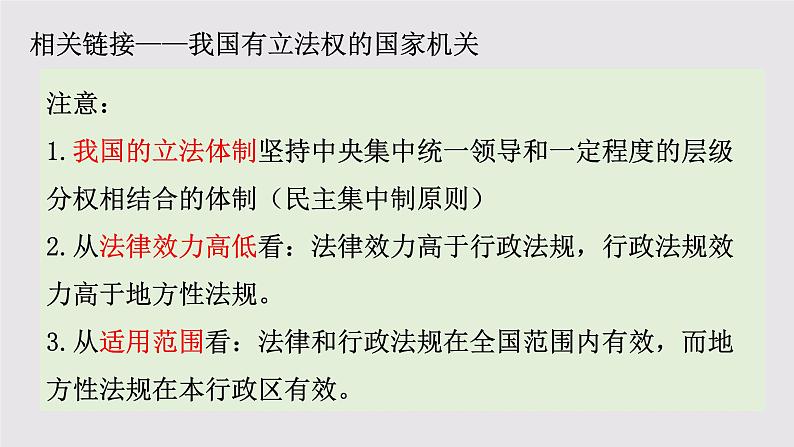 相关链接——我国有立法权的国家机关

注意：

1.我国的立法体制坚持中央集中统一领导和一定程度的层级分权相结合的体制（民主集中制原则）

2.从法律效力高低看：法律效力高于行政法规，行政法规效力高于地方性法规。

3.从适用范围看：法律和行政法规在全国范围内有效，而地方性法规在本行政区有效。